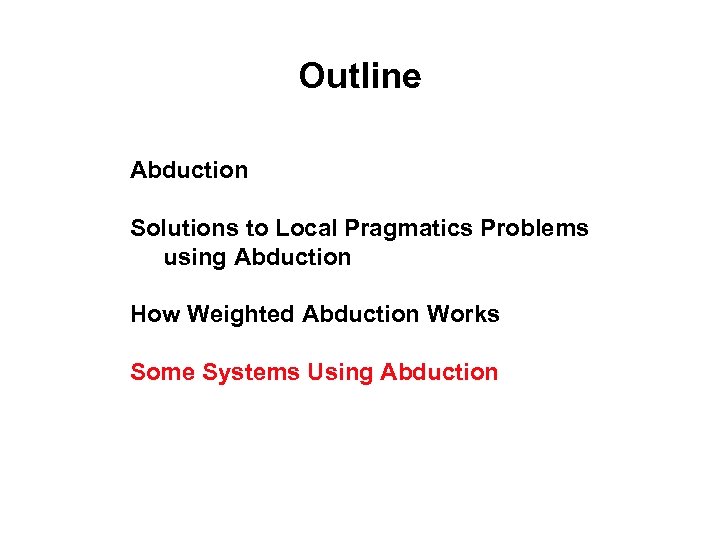 Outline

Abduction

Solutions to Local Pragmatics Problems using Abduction

How Weighted Abduction Works

Some Systems Using Abduction